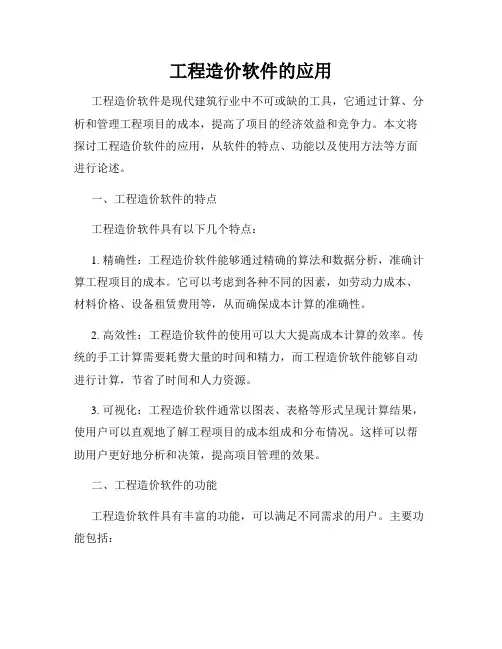 工程造价软件的应用

工程造价软件是现代建筑行业中不可或缺的工具，它通过计算、分析和管理工程项目的成本，提高了项目的经济效益和竞争力。本文将探讨工程造价软件的应用，从软件的特点、功能以及使用方法等方面进行论述。

一、工程造价软件的特点

工程造价软件具有以下几个特点：

1. 精确性：工程造价软件能够通过精确的算法和数据分析，准确计算工程项目的成本。它可以考虑到各种不同的因素，如劳动力成本、材料价格、设备租赁费用等，从而确保成本计算的准确性。

2. 高效性：工程造价软件的使用可以大大提高成本计算的效率。传统的手工计算需要耗费大量的时间和精力，而工程造价软件能够自动进行计算，节省了时间和人力资源。

3. 可视化：工程造价软件通常以图表、表格等形式呈现计算结果，使用户可以直观地了解工程项目的成本组成和分布情况。这样可以帮助用户更好地分析和决策，提高项目管理的效果。

二、工程造价软件的功能

工程造价软件具有丰富的功能，可以满足不同需求的用户。主要功能包括：